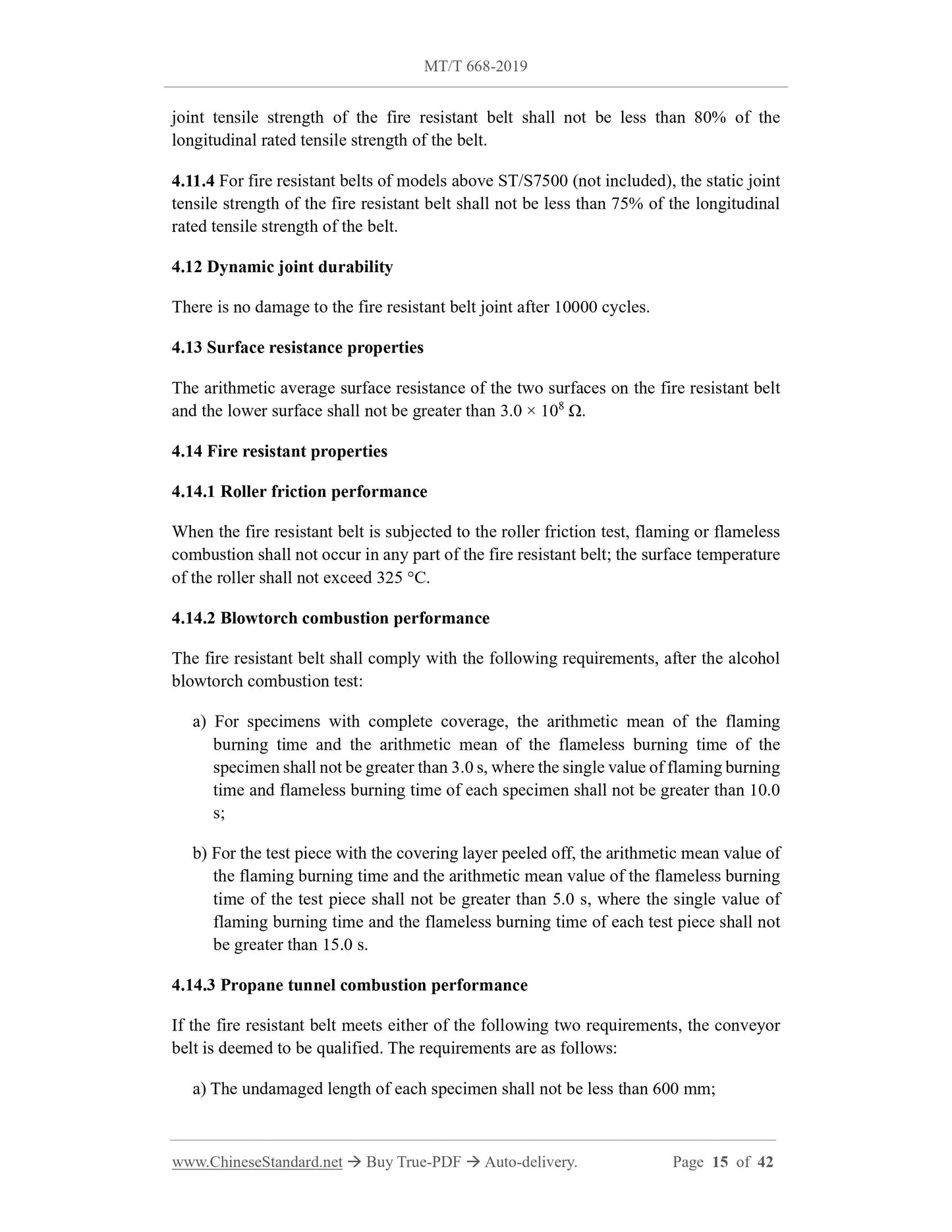 MT/T 668-2019

joint tensile strength of the fire resistant belt shall not be less than 80% of the longitudinal rated tensile strength of the belt.

4.11.4 For fire resistant belts of models above ST/S7500 (not included), the static joint tensile strength of the fire resistant belt shall not be less than 75% of the longitudinal rated tensile strength of the belt.

4.12 Dynamic joint durability

There is no damage to the fire resistant belt joint after 10000 cycles.

4.13 Surface resistance properties

The arithmetic average surface resistance of the two surfaces on the fire resistant belt and the lower surface shall not be greater than $3.0 \times 10^8$ Ω.

4.14 Fire resistant properties

4.14.1 Roller friction performance

When the fire resistant belt is subjected to the roller friction test, flaming or flameless combustion shall not occur in any part of the fire resistant belt; the surface temperature of the roller shall not exceed 325 °C.

4.14.2 Blowtorch combustion performance

The fire resistant belt shall comply with the following requirements, after the alcohol blowtorch combustion test:

a) For specimens with complete coverage, the arithmetic mean of the flaming burning time and the arithmetic mean of the flameless burning time of the specimen shall not be greater than 3.0 s, where the single value of flaming burning time and flameless burning time of each specimen shall not be greater than 10.0 s;

b) For the test piece with the covering layer peeled off, the arithmetic mean value of the flaming burning time and the arithmetic mean value of the flameless burning time of the test piece shall not be greater than 5.0 s, where the single value of flaming burning time and the flameless burning time of each test piece shall not be greater than 15.0 s.

4.14.3 Propane tunnel combustion performance

If the fire resistant belt meets either of the following two requirements, the conveyor belt is deemed to be qualified. The requirements are as follows:

a) The undamaged length of each specimen shall not be less than 600 mm;

www.ChineseStandard.net → Buy True-PDF → Auto-delivery. Page 15 of 42